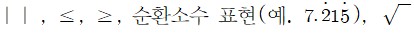 $| \ |$, $\leq$, $\geq$, 순환소수 표현(예. $7.\dot{2}1\dot{5}$), $\sqrt{\ }$